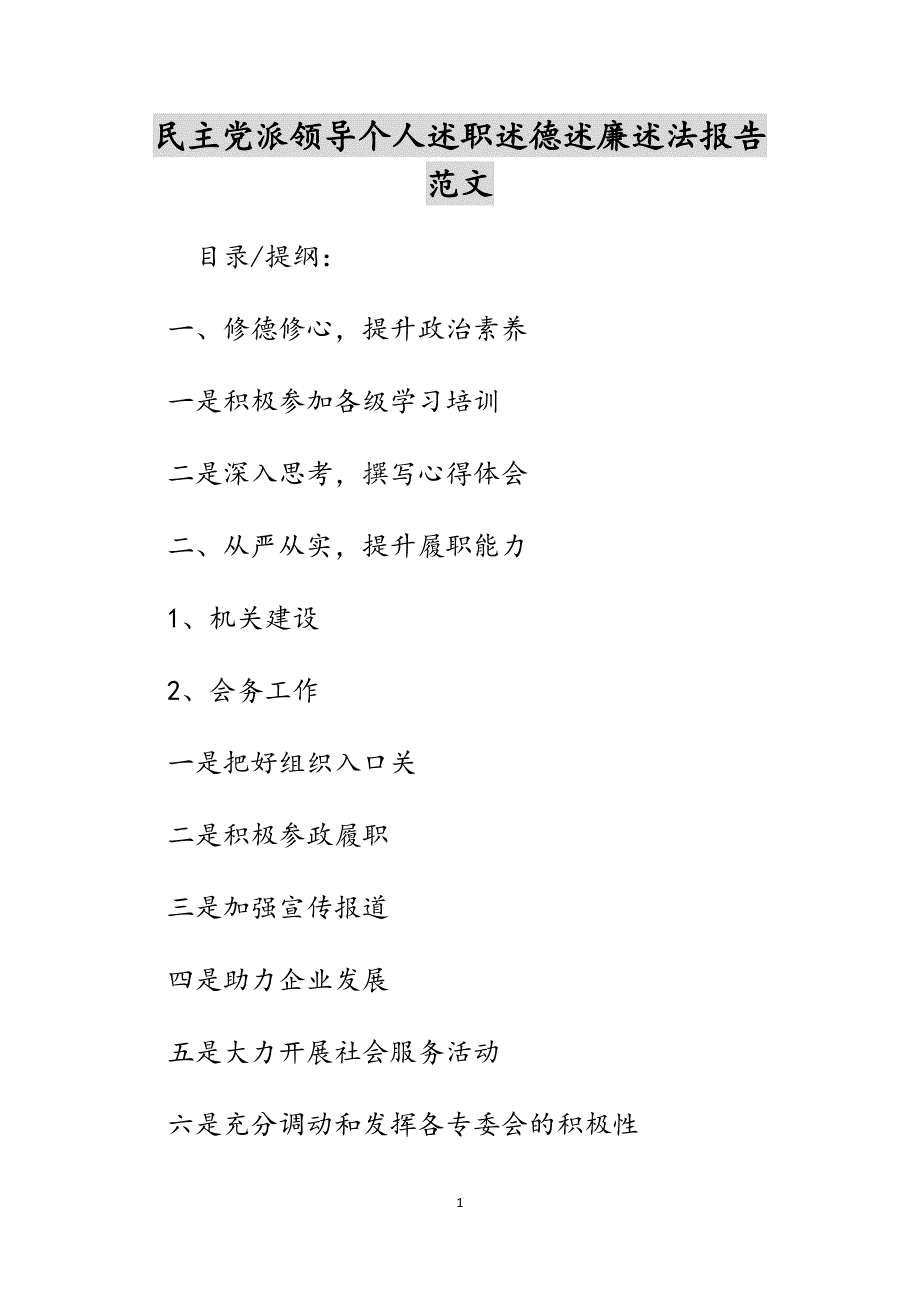 民主党派领导个人述职述德述廉述法报告范文

目录/提纲：

一、修德修心，提升政治素养

一是积极参加各级学习培训

二是深入思考，撰写心得体会

二、从严从实，提升履职能力

1、机关建设

2、会务工作

一是把好组织入口关

二是积极参政履职

三是加强宣传报道

四是助力企业发展

五是大力开展社会服务活动

六是充分调动和发挥各专委会的积极性

1